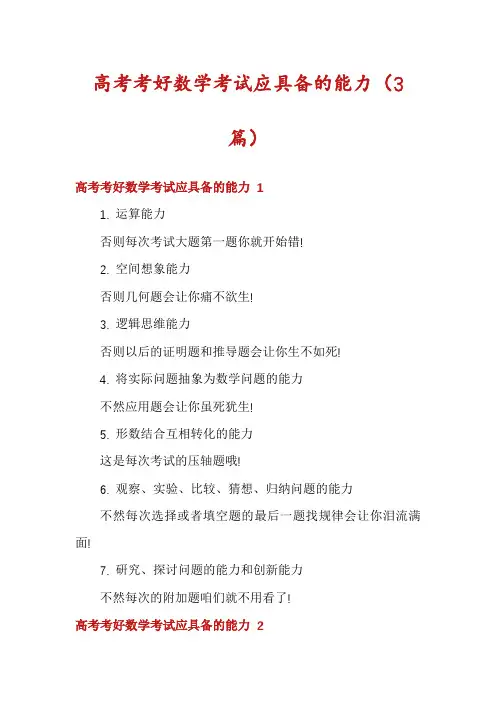 高考考好数学考试应具备的能力（3篇）

高考考好数学考试应具备的能力 1

1. 运算能力

否则每次考试大题第一题你就开始错!

2. 空间想象能力

否则几何题会让你痛不欲生!

3. 逻辑思维能力

否则以后的证明题和推导题会让你生不如死!

4. 将实际问题抽象为数学问题的能力

不然应用题会让你虽死犹生!

5. 形数结合互相转化的能力

这是每次考试的压轴题哦!

6. 观察、实验、比较、猜想、归纳问题的能力

不然每次选择或者填空题的最后一题找规律会让你泪流满面!

7. 研究、探讨问题的能力和创新能力

不然每次的附加题咱们就不用看了!

高考考好数学考试应具备的能力 2